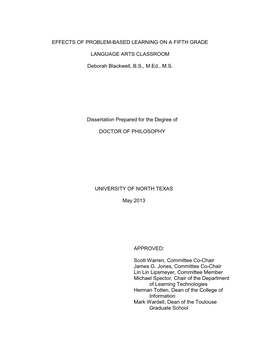 EFFECTS OF PROBLEM-BASED LEARNING ON A FIFTH GRADE

LANGUAGE ARTS CLASSROOM

Deborah Blackwell, B.S., M.Ed., M.S.

Dissertation Prepared for the Degree of

DOCTOR OF PHILOSOPHY

UNIVERSITY OF NORTH TEXAS

May 2013

APPROVED:

Scott Warren, Committee Co-Chair
James G. Jones, Committee Co-Chair
Lin Lin Lipsmeyer, Committee Member
Michael Spector, Chair of the Department of Learning Technologies
Herman Totten, Dean of the College of Information
Mark Wardell, Dean of the Toulouse Graduate School